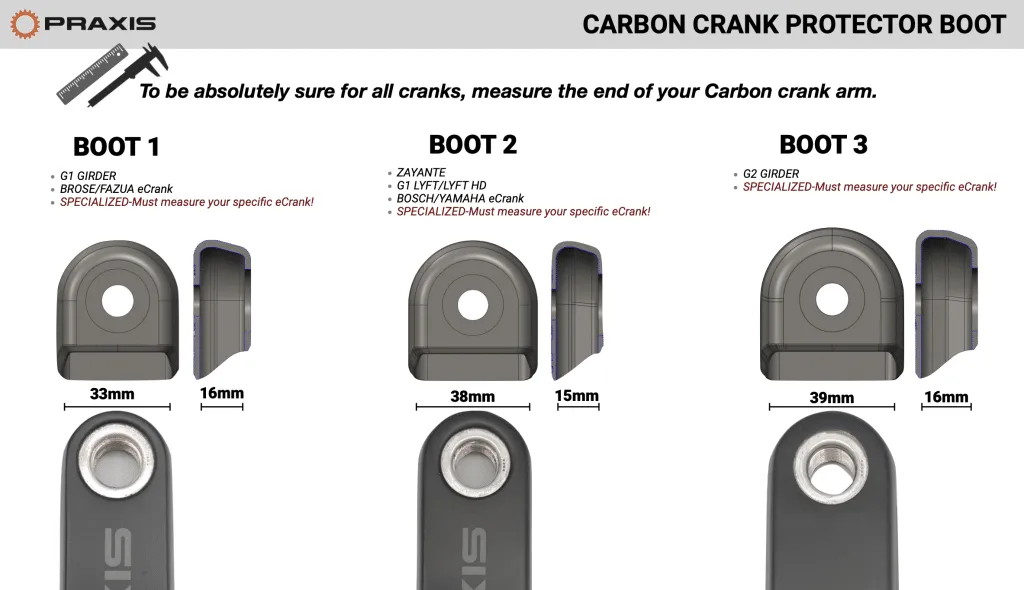 PRAXIS

CARBON CRANK PROTECTOR BOOT

To be absolutely sure for all cranks, measure the end of your Carbon crank arm.

BOOT 1

- G1 GIRDER
- BROSE/FAZUA eCrank
- SPECIALIZED-Must measure your specific eCrank!

33mm

16mm

BOOT 2

- ZAYANTE
- G1 LYFT/LYFT HD
- BOSCH/YAMAHA eCrank
- SPECIALIZED-Must measure your specific eCrank!

38mm

15mm

BOOT 3

- G2 GIRDER
- SPECIALIZED-Must measure your specific eCrank!

39mm

16mm